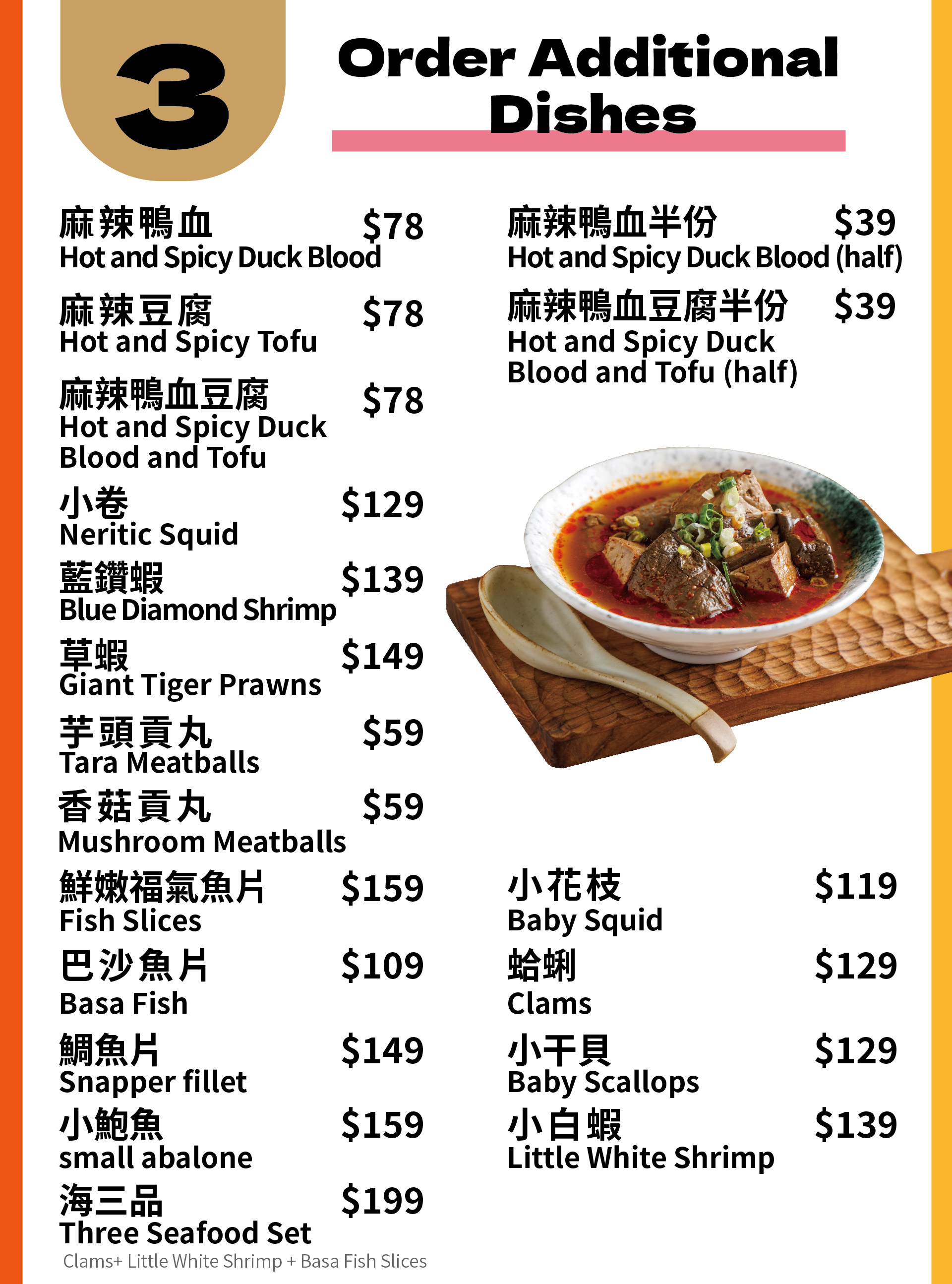 3

Order Additional Dishes

麻辣鴨血 $78
Hot and Spicy Duck Blood

麻辣豆腐 $78
Hot and Spicy Tofu

麻辣鴨血豆腐 $78
Hot and Spicy Duck Blood and Tofu

小卷 $129
Neritic Squid

藍鑽蝦 $139
Blue Diamond Shrimp

草蝦 $149
Giant Tiger Prawns

芋頭貢丸 $59
Tara Meatballs

香菇貢丸 $59
Mushroom Meatballs

鮮嫩福氣魚片 $159
Fish Slices

巴沙魚片 $109
Basa Fish

鯛魚片 $149
Snapper fillet

小鮑魚 $159
small abalone

海三品 $199
Three Seafood Set
Clams+ Little White Shrimp + Basa Fish Slices

麻辣鴨血半份 $39
Hot and Spicy Duck Blood (half)

麻辣鴨血豆腐半份 $39
Hot and Spicy Duck Blood and Tofu (half)

小花枝 $119
Baby Squid

蛤蜊 $129
Clams

小干貝 $129
Baby Scallops

小白蝦 $139
Little White Shrimp